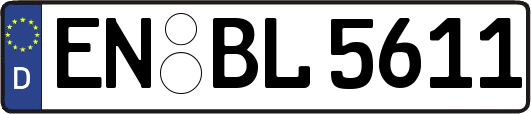 D
EN BL 5611